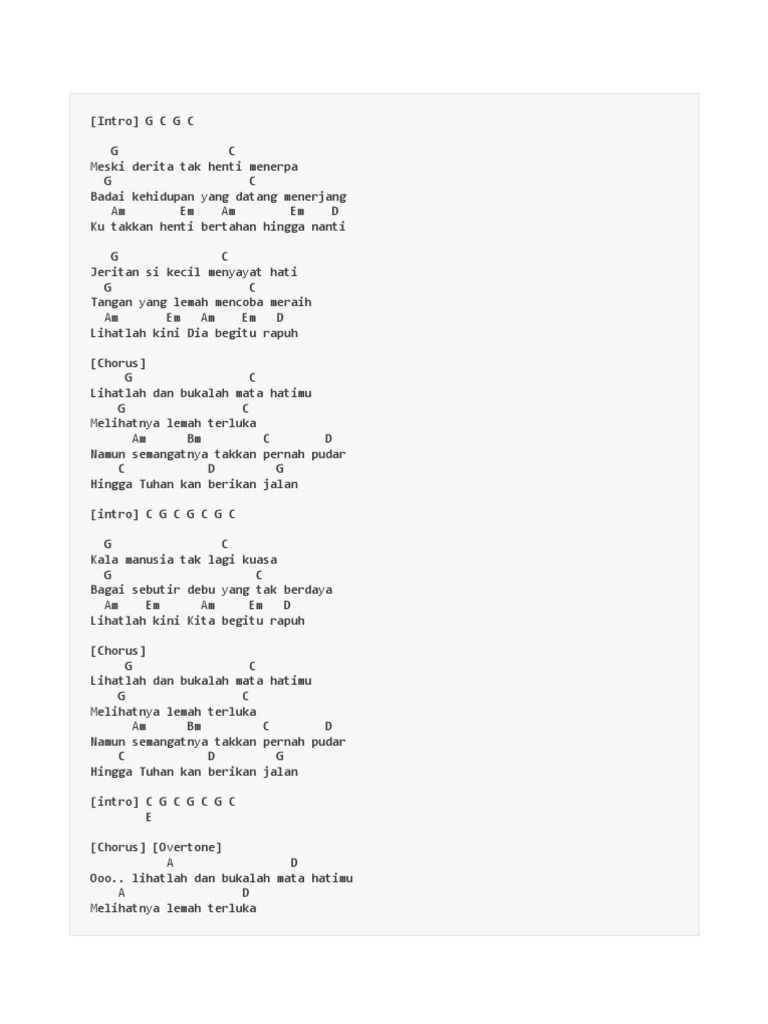 [Intro] G C G C

G C
Meski derita tak henti menerpa
G C
Badai kehidupan yang datang menerjang
Am Em Am Em D
Ku takkan henti bertahan hingga nanti

G C
Jeritan si kecil menyayat hati
G C
Tangan yang lemah mencoba meraih
Am Em Am Em D
Lihatlah kini Dia begitu rapuh

[Chorus]
G C
Lihatlah dan bukalah mata hatimu
G C
Melihatnya lemah terluka
Am Bm C D
Namun semangatnya takkan pernah pudar
C D G
Hingga Tuhan kan berikan jalan

[intro] C G C G C G C

G C
Kala manusia tak lagi kuasa
G C
Bagai sebutir debu yang tak berdaya
Am Em Am Em D
Lihatlah kini Kita begitu rapuh

[Chorus]
G C
Lihatlah dan bukalah mata hatimu
G C
Melihatnya lemah terluka
Am Bm C D
Namun semangatnya takkan pernah pudar
C D G
Hingga Tuhan kan berikan jalan

[intro] C G C G C G C
E

[Chorus] [Overtone]
A D
Ooo.. lihatlah dan bukalah mata hatimu
A D
Melihatnya lemah terluka